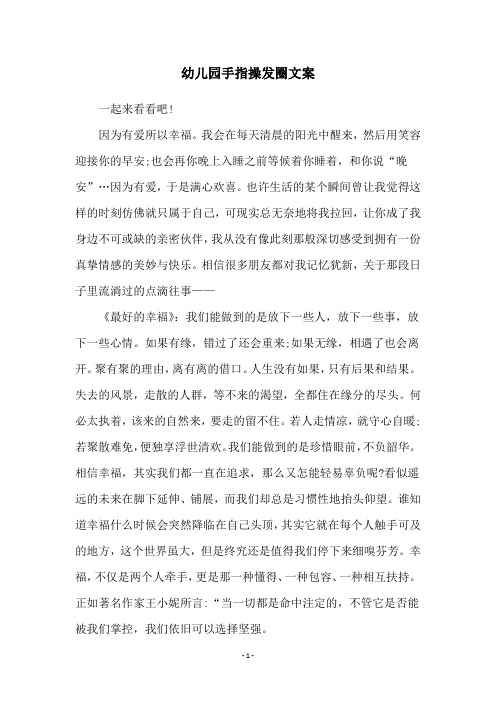 幼儿园手指操发圈文案

一起来看看吧！

因为有爱所以幸福。我会在每天清晨的阳光中醒来，然后用笑容迎接你的早安;也会再你晚上入睡之前等候着你睡着，和你说“晚安”…因为有爱，于是满心欢喜。也许生活的某个瞬间曾让我觉得这样的时刻仿佛就只属于自己，可现实总无奈地将我拉回，让你成了我身边不可或缺的亲密伙伴，我从没有像此刻那般深切感受到拥有一份真挚情感的美妙与快乐。相信很多朋友都对我记忆犹新，关于那段日子里流淌过的点滴往事——

《最好的幸福》：我们能做到的是放下一些人，放下一些事，放下一些心情。如果有缘，错过了还会重来;如果无缘，相遇了也会离开。聚有聚的理由，离有离的借口。人生没有如果，只有后果和结果。失去的风景，走散的人群，等不来的渴望，全都住在缘分的尽头。何必太执着，该来的自然来，要走的留不住。若人走情凉，就守心自暖;若聚散难免，便独享浮世清欢。我们能做到的是珍惜眼前，不负韶华。相信幸福，其实我们都一直在追求，那么又怎能轻易辜负呢?看似遥远的未来在脚下延伸、铺展，而我们却总是习惯性地抬头仰望。谁知道幸福什么时候会突然降临在自己头顶，其实它就在每个人触手可及的地方，这个世界虽大，但是终究还是值得我们停下来细嗅芬芳。幸福，不仅是两个人牵手，更是那一种懂得、一种包容、一种相互扶持。正如著名作家王小妮所言：“当一切都是命中注定的，不管它是否能被我们掌控，我们依旧可以选择坚强。

- 1 -